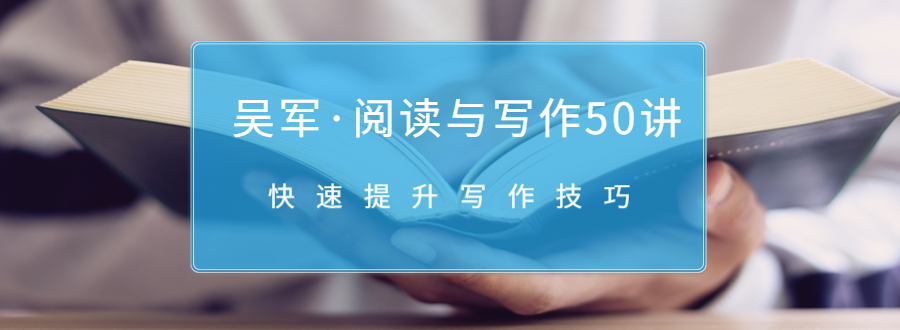 吴军·阅读与写作50讲

快速提升写作技巧